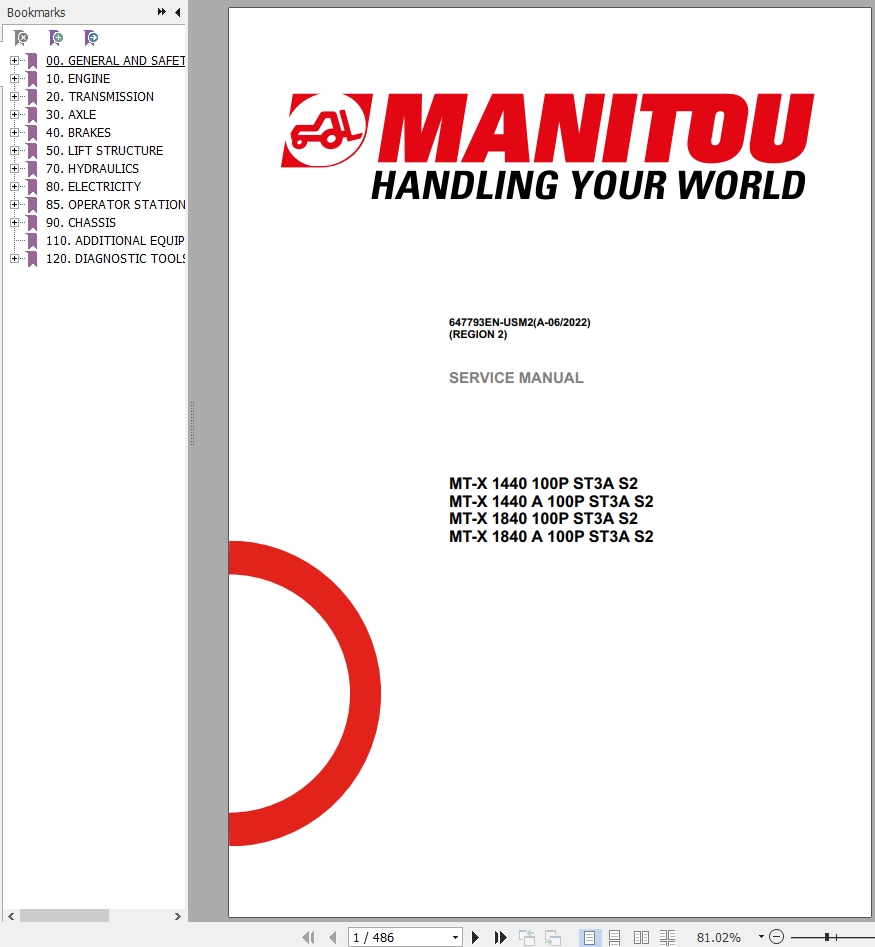 Bookmarks

00. GENERAL AND SAFET
10. ENGINE
20. TRANSMISSION
30. AXLE
40. BRAKES
50. LIFT STRUCTURE
70. HYDRAULICS
80. ELECTRICITY
85. OPERATOR STATION
90. CHASSIS
110. ADDITIONAL EQUIP
120. DIAGNOSTIC TOOLS

MANITOU
HANDLING YOUR WORLD

647793EN-USM2(A-06/2022)
(REGION 2)

SERVICE MANUAL

MT-X 1440 100P ST3A S2
MT-X 1440 A 100P ST3A S2
MT-X 1840 100P ST3A S2
MT-X 1840 A 100P ST3A S2

1 / 486

81.02%